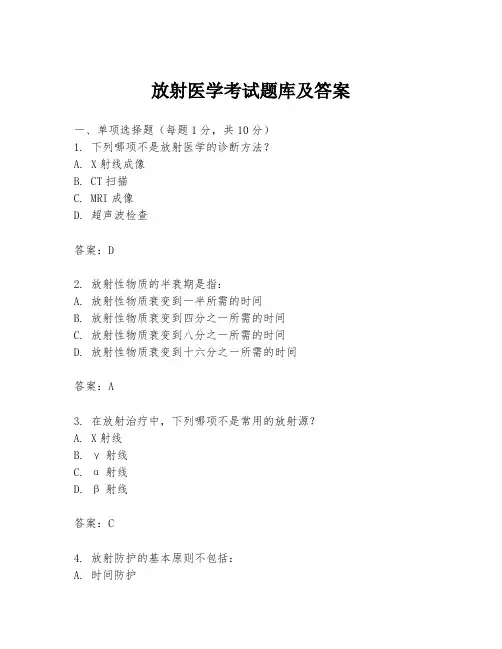 放射医学考试题库及答案

一、单项选择题（每题1分，共10分）
1. 下列哪项不是放射医学的诊断方法？
A. X射线成像
B. CT扫描
C. MRI成像
D. 超声波检查

答案：D

2. 放射性物质的半衰期是指：
A. 放射性物质衰变到一半所需的时间
B. 放射性物质衰变到四分之一所需的时间
C. 放射性物质衰变到八分之一所需的时间
D. 放射性物质衰变到十六分之一所需的时间

答案：A

3. 在放射治疗中，下列哪项不是常用的放射源？
A. X射线
B. γ射线
C. α射线
D. β射线

答案：C

4. 放射防护的基本原则不包括：
A. 时间防护